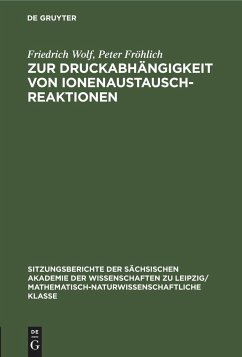 DE GRUYTER

Friedrich Wolf, Peter Fröhlich
ZUR DRUCKABHÄNGIGKEIT VON IONENAUSTAUSCH-REAKTIONEN

SITZUNGSBERICHTE DER SÄCHSISCHEN AKADEMIE DER WISSENSCHAFTEN ZU LEIPZIG/ MATHEMATISCH-NATURWISSENSCHAFTLICHE KLASSE

DE G